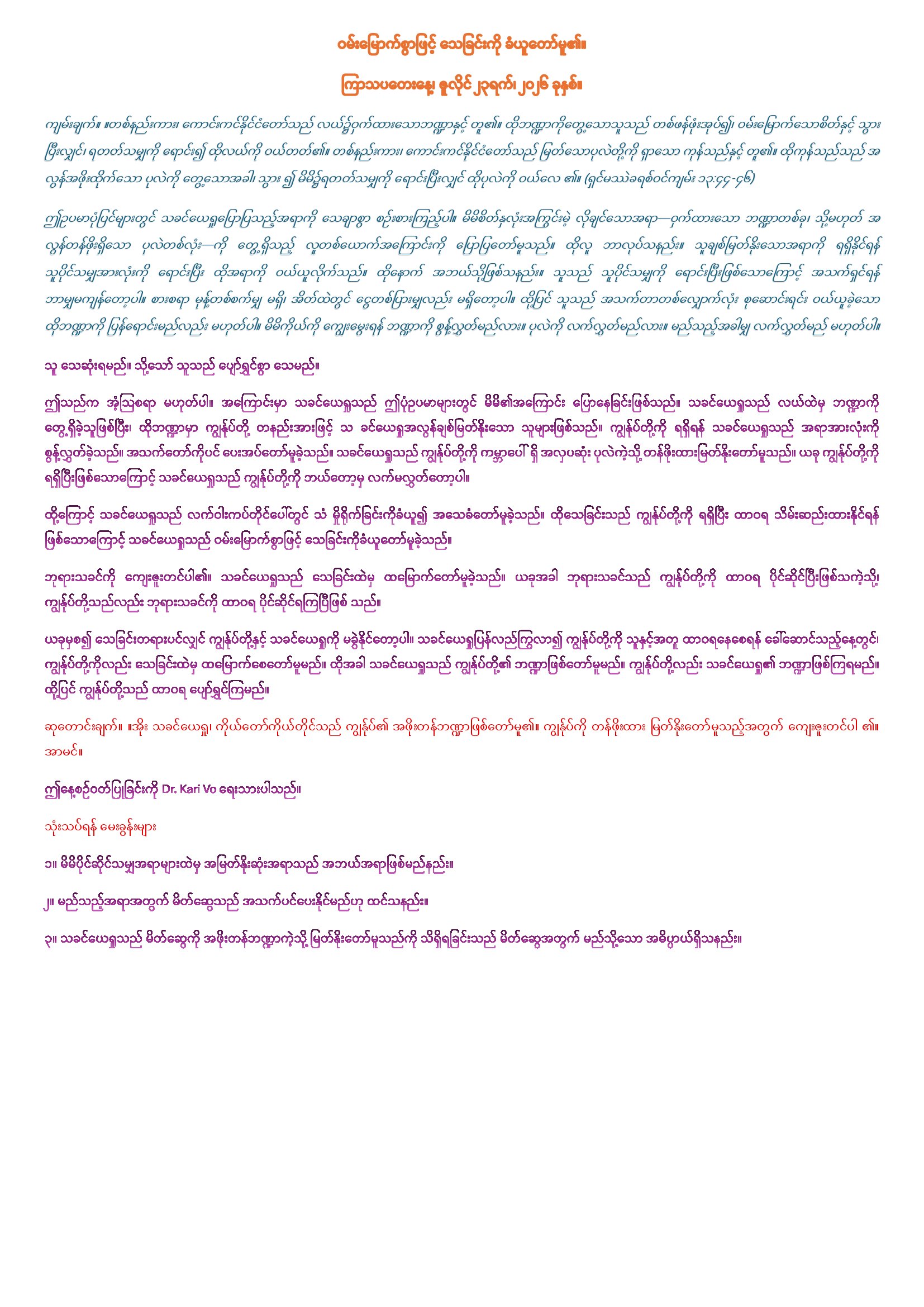 ဝမ်းမြောက်စွာဖြင့် သေခြင်းကို ခံယူတော်မူ၏။

ကြာသပတေးနေ့၊ ဇူလိုင် ၂၃ရက်၊ ၂၀၂၆ ခုနှစ်။

ကျမ်းချက်။ ။တစ်နည်းကား၊ ကောင်းကင်နိုင်ငံတော်သည် လယ်၌ဝှက်ထားသောဘဏ္ဍာနှင့် တူ၏။ ထိုဘဏ္ဍာကိုတွေ့သောသူသည် တစ်ဖန်ဖုံးအုပ်၍၊ ဝမ်းမြောက်သောစိတ်နှင့် သွားပြီးလျှင်၊ ရတတ်သမျှကို ရောင်း၍ ထိုလယ်ကို ဝယ်တတ်၏။ တစ်နည်းကား၊ ကောင်းကင်နိုင်ငံတော်သည် မြတ်သောပုလဲတို့ကို ရှာသော ကုန်သည်နှင့် တူ၏။ ထိုကုန်သည်သည် အလွန်အဖိုးထိုက်သော ပုလဲကို တွေ့သောအခါ၊ သွား ၍ မိမိ၌ရတတ်သမျှကို ရောင်းပြီးလျှင် ထိုပုလဲကို ဝယ်လေ ၏။ (ရှင်မဿဲခရစ်ဝင်ကျမ်း ၁၃:၄၄-၄၆)

ဤဥပမာပုံပြင်များတွင် သခင်ယေရှုပြောပြသည့်အရာကို သေချာစွာ စဉ်းစားကြည့်ပါ။ မိမိစိတ်နှလုံးအကြွင်းမဲ့ လိုချင်သောအရာ—ဝှက်ထားသော ဘဏ္ဍာတစ်ခု၊ သို့မဟုတ် အလွန်တန်ဖိုးရှိသော ပုလဲတစ်လုံး—ကို တွေ့ရှိသည့် လူတစ်ယောက်အကြောင်းကို ပြောပြတော်မူသည်။ ထိုလူ ဘာလုပ်သနည်း။ သူချစ်မြတ်နိုးသောအရာကို ရရှိနိုင်ရန် သူပိုင်သမျှအားလုံးကို ရောင်းပြီး ထိုအရာကို ဝယ်ယူလိုက်သည်။ ထို့နောက် အဘယ်သို့ဖြစ်သနည်း။ သူသည် သူပိုင်သမျှကို ရောင်းပြီးဖြစ်သောကြောင့် အသက်ရှင်ရန် ဘာမျှမကျန်တော့ပါ။ စားစရာ မုန့်တစ်စက်မျှ မရှိ၊ အိတ်ထဲတွင် ငွေတစ်ပြားမျှလည်း မရှိတော့ပါ။ ထို့ပြင် သူသည် အသက်တာတစ်လျှောက်လုံး စုဆောင်းရင်း ဝယ်ယူခဲ့သော ထိုဘဏ္ဍာကို ပြန်ရောင်းမည်လည်း မဟုတ်ပါ။ မိမိကိုယ်ကို ကျွေးမွေးရန် ဘဏ္ဍာကို စွန့်လွှတ်မည်လား။ ပုလဲကို လက်လွှတ်မည်လား။ မည်သည့်အခါမျှ လက်လွှတ်မည် မဟုတ်ပါ။

သူ သေဆုံးရမည်။ သို့သော် သူသည် ပျော်ရွှင်စွာ သေမည်။

ဤသည်က အံ့သြစရာ မဟုတ်ပါ။ အကြောင်းမှာ သခင်ယေရှုသည် ဤပုံဥပမာများတွင် မိမိ၏အကြောင်း ပြောနေခြင်းဖြစ်သည်။ သခင်ယေရှုသည် လယ်ထဲမှ ဘဏ္ဍာကို တွေ့ရှိခဲ့သူဖြစ်ပြီး၊ ထိုဘဏ္ဍာမှာ ကျွန်ုပ်တို့ တနည်းအားဖြင့် သ ခင်ယေရှုအလွန်ချစ်မြတ်နိုးသော သူများဖြစ်သည်။ ကျွန်ုပ်တို့ကို ရရှိရန် သခင်ယေရှုသည် အရာအားလုံးကို စွန့်လွှတ်ခဲ့သည်။ အသက်တော်ကိုပင် ပေးအပ်တော်မူခဲ့သည်။ သခင်ယေရှုသည် ကျွန်ုပ်တို့ကို ကမ္ဘာပေါ် ရှိ အလှပဆုံး ပုလဲကဲ့သို့ တန်ဖိုးထားမြတ်နိုးတော်မူသည်။ ယခု ကျွန်ုပ်တို့ကို ရရှိပြီးဖြစ်သောကြောင့် သခင်ယေရှုသည် ကျွန်ုပ်တို့ကို ဘယ်တော့မှ လက်မလွှတ်တော့ပါ။

ထို့ကြောင့် သခင်ယေရှုသည် လက်ဝါးကပ်တိုင်ပေါ်တွင် သံ မှိုရိုက်ခြင်းကိုခံယူ၍ အသေခံတော်မူခဲ့သည်။ ထိုသေခြင်းသည် ကျွန်ုပ်တို့ကို ရရှိပြီး ထာဝရ သိမ်းဆည်းထားနိုင်ရန် ဖြစ်သောကြောင့် သခင်ယေရှုသည် ဝမ်းမြောက်စွာဖြင့် သေခြင်းကိုခံယူတော်မူခဲ့သည်။

ဘုရားသခင်ကို ကျေးဇူးတင်ပါ၏။ သခင်ယေရှုသည် သေခြင်းထဲမှ ထမြောက်တော်မူခဲ့သည်။ ယခုအခါ ဘုရားသခင်သည် ကျွန်ုပ်တို့ကို ထာဝရ ပိုင်ဆိုင်ပြီးဖြစ်သကဲ့သို့၊ ကျွန်ုပ်တို့သည်လည်း ဘုရားသခင်ကို ထာဝရ ပိုင်ဆိုင်ရကြပြီဖြစ် သည်။

ယခုမှစ၍ သေခြင်းတရားပင်လျှင် ကျွန်ုပ်တို့နှင့် သခင်ယေရှုကို မခွဲနိုင်တော့ပါ။ သခင်ယေရှုပြန်လည်ကြွလာ၍ ကျွန်ုပ်တို့ကို သူနှင့်အတူ ထာဝရနေစေရန် ခေါ်ဆောင်သည့်နေ့တွင်၊ ကျွန်ုပ်တို့ကိုလည်း သေခြင်းထဲမှ ထမြောက်စေတော်မူမည်။ ထိုအခါ သခင်ယေရှုသည် ကျွန်ုပ်တို့၏ ဘဏ္ဍာဖြစ်တော်မူမည်။ ကျွန်ုပ်တို့လည်း သခင်ယေရှု၏ ဘဏ္ဍာဖြစ်ကြရမည်။ ထို့ပြင် ကျွန်ုပ်တို့သည် ထာဝရ ပျော်ရွှင်ကြမည်။

ဆုတောင်းချက်။ ။အိုး သခင်ယေရှု၊ ကိုယ်တော်ကိုယ်တိုင်သည် ကျွန်ုပ်၏ အဖိုးတန်ဘဏ္ဍာဖြစ်တော်မူ၏။ ကျွန်ုပ်ကို တန်ဖိုးထား မြတ်နိုးတော်မူသည့်အတွက် ကျေးဇူးတင်ပါ ၏။ အာမင်။

ဤနေ့စဉ်ဝတ်ပြုခြင်းကို Dr. Kari Vo ရေးသားပါသည်။

သုံးသပ်ရန် မေးခွန်းများ

၁။ မိမိပိုင်ဆိုင်သမျှအရာများထဲမှ အမြတ်နိုးဆုံးအရာသည် အဘယ်အရာဖြစ်မည်နည်း။

၂။ မည်သည့်အရာအတွက် မိတ်ဆွေသည် အသက်ပင်ပေးနိုင်မည်ဟု ထင်သနည်း။

၃။ သခင်ယေရှုသည် မိတ်ဆွေကို အဖိုးတန်ဘဏ္ဍာကဲ့သို့ မြတ်နိုးတော်မူသည်ကို သိရှိရခြင်းသည် မိတ်ဆွေအတွက် မည်သို့သော အဓိပ္ပာယ်ရှိသနည်း။